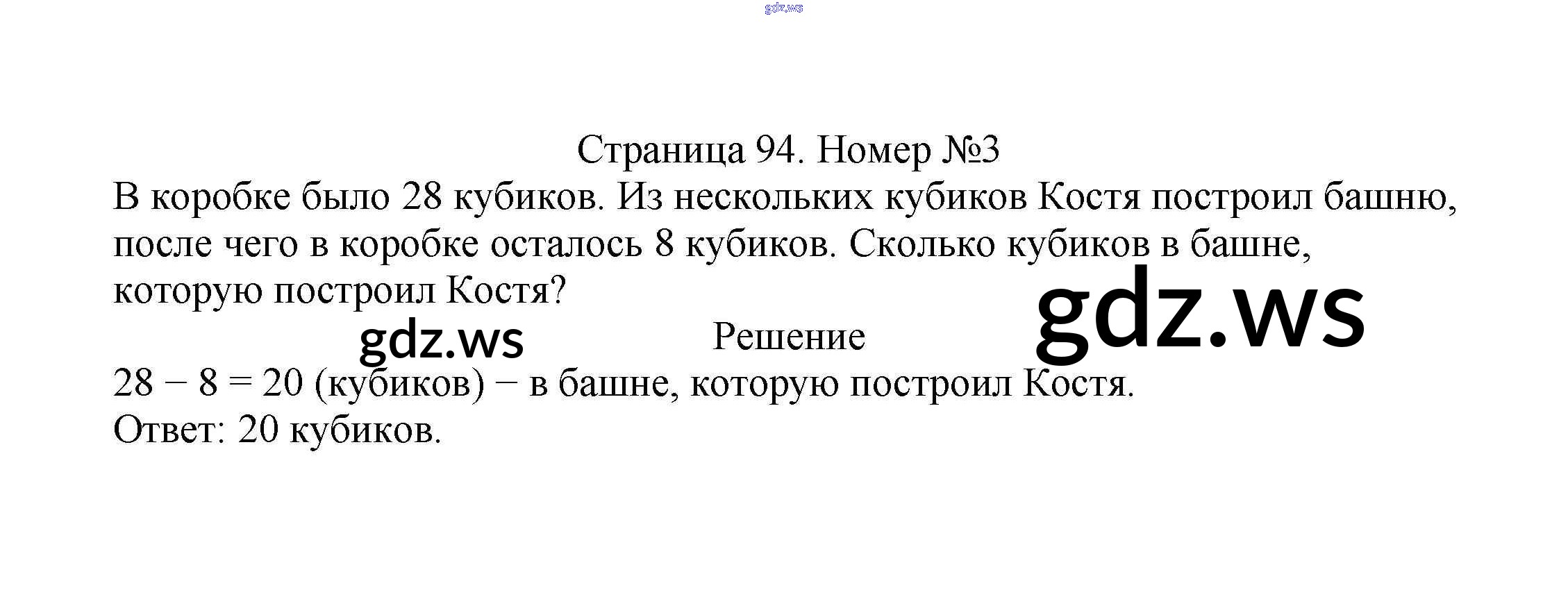 Страница 94. Номер №3

В коробке было 28 кубиков. Из нескольких кубиков Костя построил башню, после чего в коробке осталось 8 кубиков. Сколько кубиков в башне, которую построил Костя?

Решение

$28 - 8 = 20$ (кубиков) − в башне, которую построил Костя.
Ответ: 20 кубиков.

gdz.ws